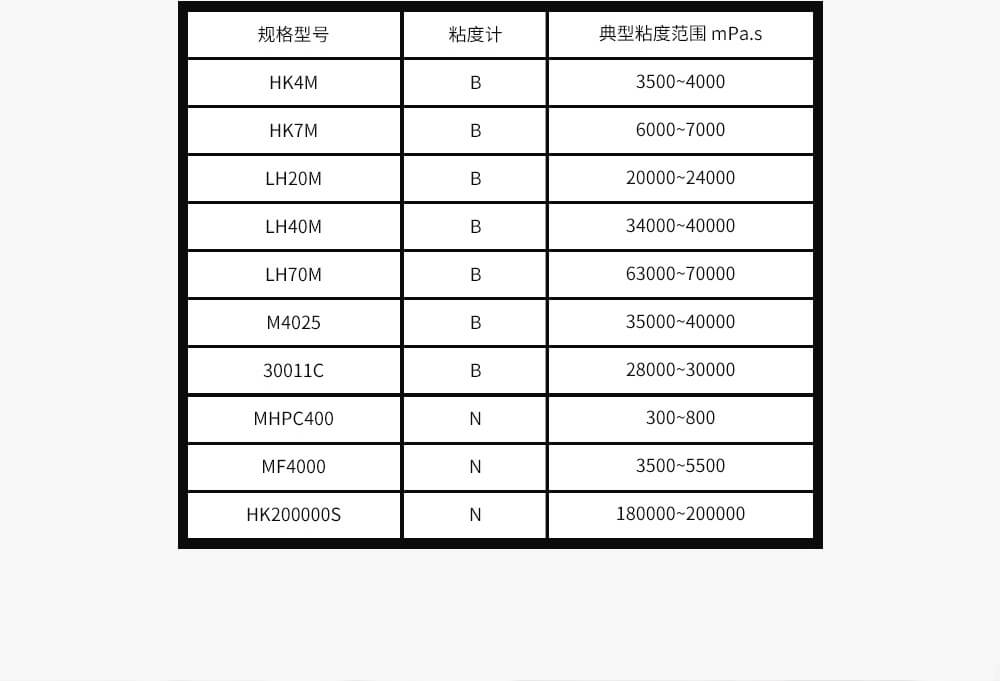 | 规格型号 | 粘度计 | 典型粘度范围 mPa.s |
|---|---|---|
| HK4M | B | 3500~4000 |
| HK7M | B | 6000~7000 |
| LH20M | B | 20000~24000 |
| LH40M | B | 34000~40000 |
| LH70M | B | 63000~70000 |
| M4025 | B | 35000~40000 |
| 30011C | B | 28000~30000 |
| MHPC400 | N | 300~800 |
| MF4000 | N | 3500~5500 |
| HK200000S | N | 180000~200000 |